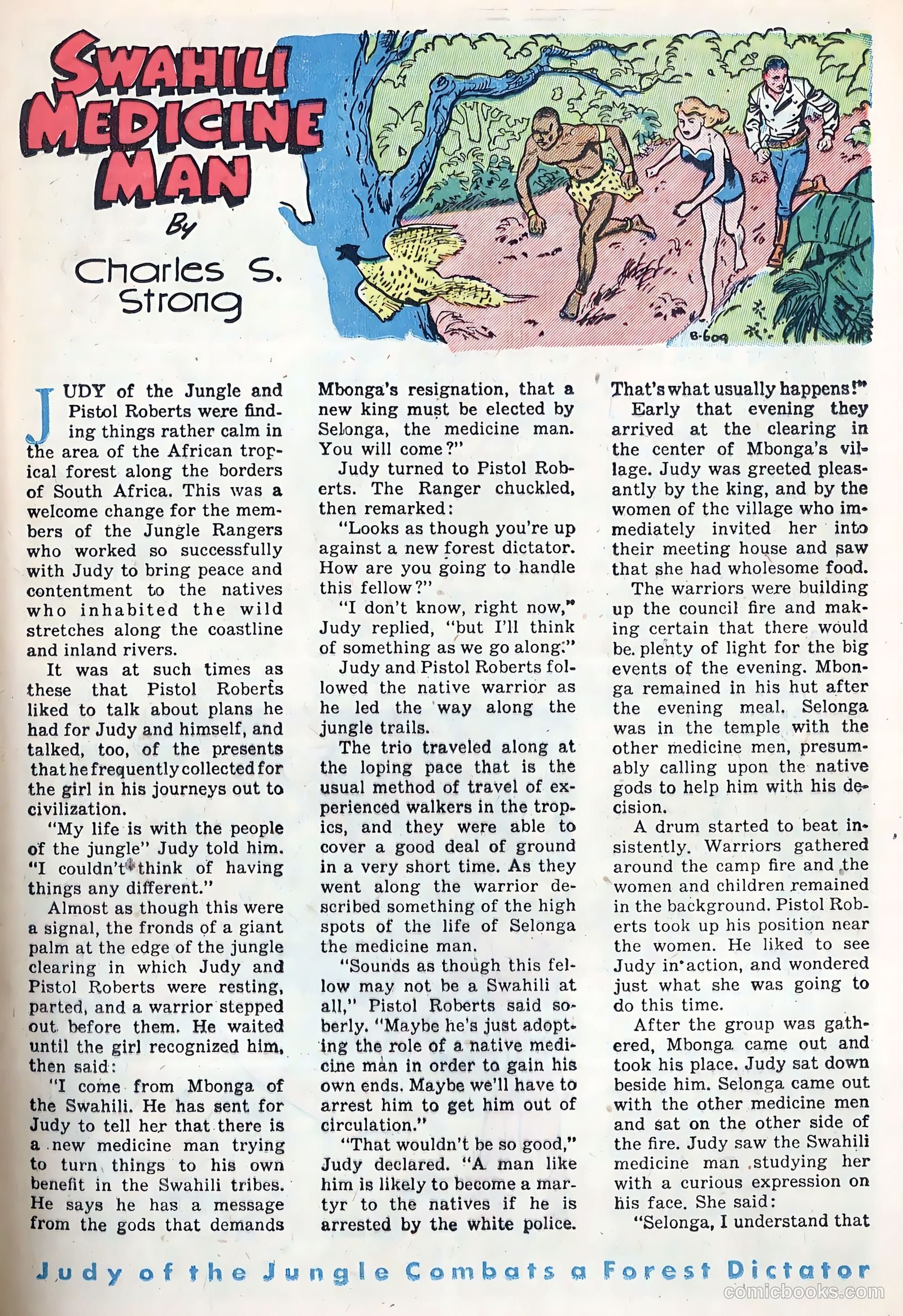 SWAHILI MEDICINE MAN

By

Charles S. Strong

B-609

JUDY of the Jungle and Pistol Roberts were finding things rather calm in the area of the African tropical forest along the borders of South Africa. This was a welcome change for the members of the Jungle Rangers who worked so successfully with Judy to bring peace and contentment to the natives who inhabited the wild stretches along the coastline and inland rivers.

It was at such times as these that Pistol Roberts liked to talk about plans he had for Judy and himself, and talked, too, of the presents that he frequently collected for the girl in his journeys out to civilization.

"My life is with the people of the jungle" Judy told him. "I couldn't think of having things any different."

Almost as though this were a signal, the fronds of a giant palm at the edge of the jungle clearing in which Judy and Pistol Roberts were resting, parted, and a warrior stepped out before them. He waited until the girl recognized him, then said:

"I come from Mbonga of the Swahili. He has sent for Judy to tell her that there is a new medicine man trying to turn things to his own benefit in the Swahili tribes. He says he has a message from the gods that demands Mbonga's resignation, that a new king must be elected by Selonga, the medicine man. You will come?"

Judy turned to Pistol Roberts. The Ranger chuckled, then remarked:

"Looks as though you're up against a new forest dictator. How are you going to handle this fellow?"

"I don't know, right now," Judy replied, "but I'll think of something as we go along."

Judy and Pistol Roberts followed the native warrior as he led the way along the jungle trails.

The trio traveled along at the loping pace that is the usual method of travel of experienced walkers in the tropics, and they were able to cover a good deal of ground in a very short time. As they went along the warrior described something of the high spots of the life of Selonga the medicine man.

"Sounds as though this fellow may not be a Swahili at all," Pistol Roberts said soberly. "Maybe he's just adopting the role of a native medicine man in order to gain his own ends. Maybe we'll have to arrest him to get him out of circulation."

"That wouldn't be so good," Judy declared. "A man like him is likely to become a martyr to the natives if he is arrested by the white police. That's what usually happens!"

Early that evening they arrived at the clearing in the center of Mbonga's village. Judy was greeted pleasantly by the king, and by the women of the village who immediately invited her into their meeting house and saw that she had wholesome food.

The warriors were building up the council fire and making certain that there would be plenty of light for the big events of the evening. Mbonga remained in his hut after the evening meal. Selonga was in the temple with the other medicine men, presumably calling upon the native gods to help him with his decision.

A drum started to beat insistently. Warriors gathered around the camp fire and the women and children remained in the background. Pistol Roberts took up his position near the women. He liked to see Judy in action, and wondered just what she was going to do this time.

After the group was gathered, Mbonga came out and took his place. Judy sat down beside him. Selonga came out with the other medicine men and sat on the other side of the fire. Judy saw the Swahili medicine man studying her with a curious expression on his face. She said:

"Selonga, I understand that

Judy of the Jungle Combats a Forest Dictator

comicbooks.com